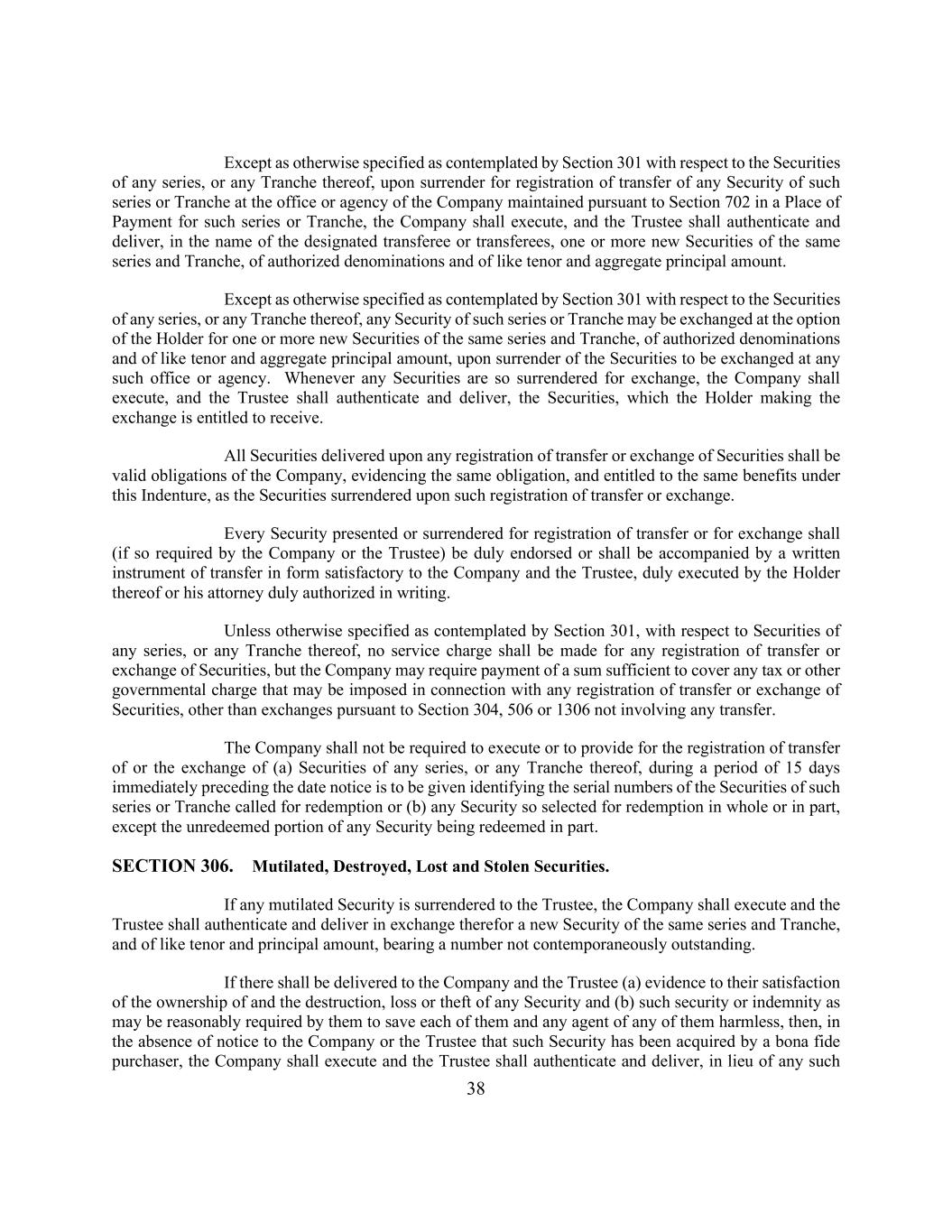 Except as otherwise specified as contemplated by Section 301 with respect to the Securities of any series, or any Tranche thereof, upon surrender for registration of transfer of any Security of such series or Tranche at the office or agency of the Company maintained pursuant to Section 702 in a Place of Payment for such series or Tranche, the Company shall execute, and the Trustee shall authenticate and deliver, in the name of the designated transferee or transferees, one or more new Securities of the same series and Tranche, of authorized denominations and of like tenor and aggregate principal amount.

Except as otherwise specified as contemplated by Section 301 with respect to the Securities of any series, or any Tranche thereof, any Security of such series or Tranche may be exchanged at the option of the Holder for one or more new Securities of the same series and Tranche, of authorized denominations and of like tenor and aggregate principal amount, upon surrender of the Securities to be exchanged at any such office or agency. Whenever any Securities are so surrendered for exchange, the Company shall execute, and the Trustee shall authenticate and deliver, the Securities, which the Holder making the exchange is entitled to receive.

All Securities delivered upon any registration of transfer or exchange of Securities shall be valid obligations of the Company, evidencing the same obligation, and entitled to the same benefits under this Indenture, as the Securities surrendered upon such registration of transfer or exchange.

Every Security presented or surrendered for registration of transfer or for exchange shall (if so required by the Company or the Trustee) be duly endorsed or shall be accompanied by a written instrument of transfer in form satisfactory to the Company and the Trustee, duly executed by the Holder thereof or his attorney duly authorized in writing.

Unless otherwise specified as contemplated by Section 301, with respect to Securities of any series, or any Tranche thereof, no service charge shall be made for any registration of transfer or exchange of Securities, but the Company may require payment of a sum sufficient to cover any tax or other governmental charge that may be imposed in connection with any registration of transfer or exchange of Securities, other than exchanges pursuant to Section 304, 506 or 1306 not involving any transfer.

The Company shall not be required to execute or to provide for the registration of transfer of or the exchange of (a) Securities of any series, or any Tranche thereof, during a period of 15 days immediately preceding the date notice is to be given identifying the serial numbers of the Securities of such series or Tranche called for redemption or (b) any Security so selected for redemption in whole or in part, except the unredeemed portion of any Security being redeemed in part.

SECTION 306. Mutilated, Destroyed, Lost and Stolen Securities.

If any mutilated Security is surrendered to the Trustee, the Company shall execute and the Trustee shall authenticate and deliver in exchange therefor a new Security of the same series and Tranche, and of like tenor and principal amount, bearing a number not contemporaneously outstanding.

If there shall be delivered to the Company and the Trustee (a) evidence to their satisfaction of the ownership of and the destruction, loss or theft of any Security and (b) such security or indemnity as may be reasonably required by them to save each of them and any agent of any of them harmless, then, in the absence of notice to the Company or the Trustee that such Security has been acquired by a bona fide purchaser, the Company shall execute and the Trustee shall authenticate and deliver, in lieu of any such

38